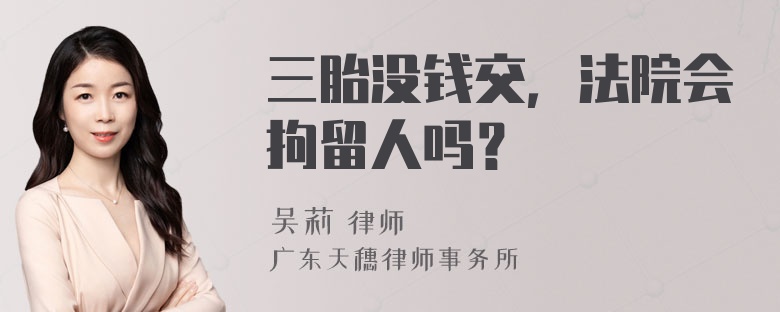 三胎没钱交，法院会拘留人吗？

吴莉 律师
广东天穗律师事务所